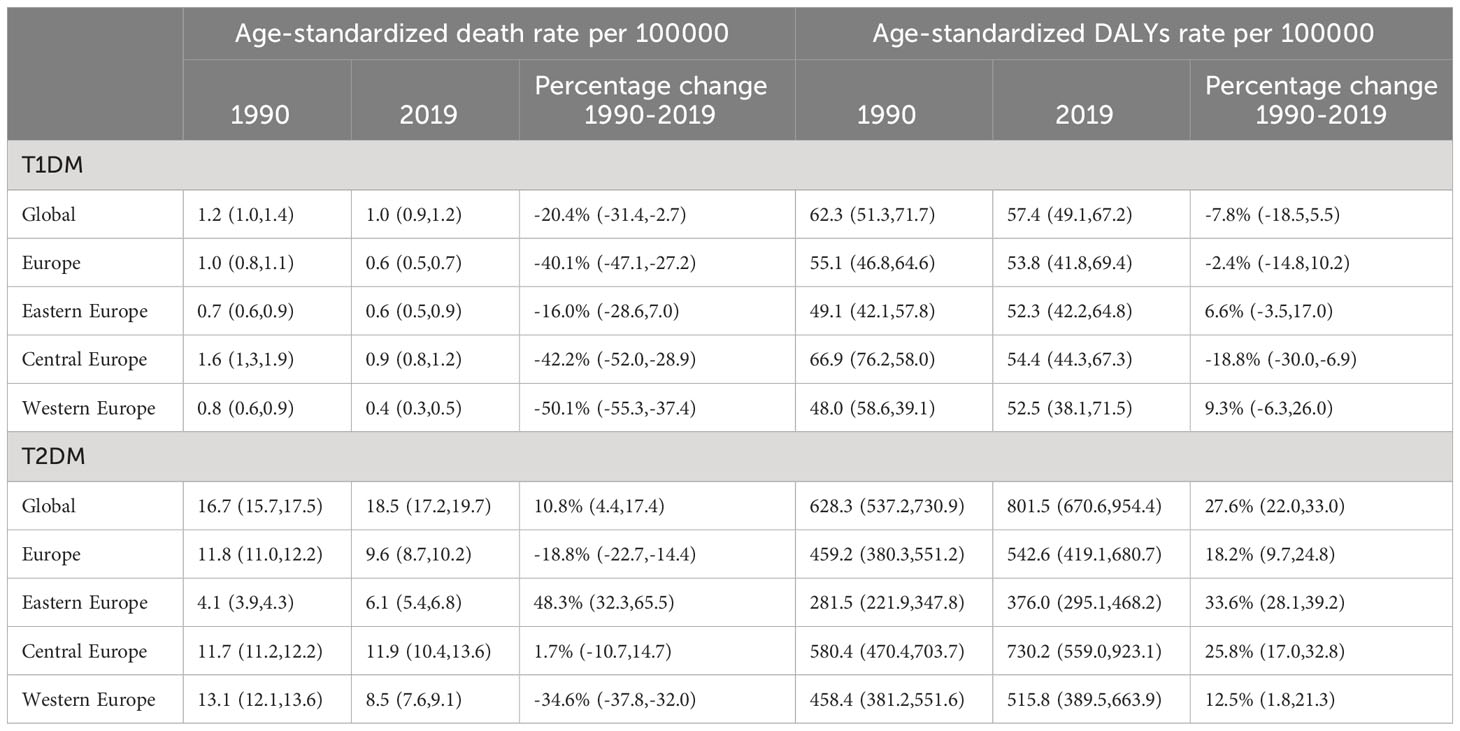 | | Age-standardized death rate per 100000 | | | Age-standardized DALYs rate per 100000 | | |
|---|---|---|---|---|---|---|
| | 1990 | 2019 | Percentage change 1990-2019 | 1990 | 2019 | Percentage change 1990-2019 |
| T1DM | | | | | | |
| Global | 1.2 (1.0,1.4) | 1.0 (0.9,1.2) | -20.4% (-31.4,-2.7) | 62.3 (51.3,71.7) | 57.4 (49.1,67.2) | -7.8% (-18.5,5.5) |
| Europe | 1.0 (0.8,1.1) | 0.6 (0.5,0.7) | -40.1% (-47.1,-27.2) | 55.1 (46.8,64.6) | 53.8 (41.8,69.4) | -2.4% (-14.8,10.2) |
| Eastern Europe | 0.7 (0.6,0.9) | 0.6 (0.5,0.9) | -16.0% (-28.6,7.0) | 49.1 (42.1,57.8) | 52.3 (42.2,64.8) | 6.6% (-3.5,17.0) |
| Central Europe | 1.6 (1,3,1.9) | 0.9 (0.8,1.2) | -42.2% (-52.0,-28.9) | 66.9 (76.2,58.0) | 54.4 (44.3,67.3) | -18.8% (-30.0,-6.9) |
| Western Europe | 0.8 (0.6,0.9) | 0.4 (0.3,0.5) | -50.1% (-55.3,-37.4) | 48.0 (58.6,39.1) | 52.5 (38.1,71.5) | 9.3% (-6.3,26.0) |
| T2DM | | | | | | |
| Global | 16.7 (15.7,17.5) | 18.5 (17.2,19.7) | 10.8% (4.4,17.4) | 628.3 (537.2,730.9) | 801.5 (670.6,954.4) | 27.6% (22.0,33.0) |
| Europe | 11.8 (11.0,12.2) | 9.6 (8.7,10.2) | -18.8% (-22.7,-14.4) | 459.2 (380.3,551.2) | 542.6 (419.1,680.7) | 18.2% (9.7,24.8) |
| Eastern Europe | 4.1 (3.9,4.3) | 6.1 (5.4,6.8) | 48.3% (32.3,65.5) | 281.5 (221.9,347.8) | 376.0 (295.1,468.2) | 33.6% (28.1,39.2) |
| Central Europe | 11.7 (11.2,12.2) | 11.9 (10.4,13.6) | 1.7% (-10.7,14.7) | 580.4 (470.4,703.7) | 730.2 (559.0,923.1) | 25.8% (17.0,32.8) |
| Western Europe | 13.1 (12.1,13.6) | 8.5 (7.6,9.1) | -34.6% (-37.8,-32.0) | 458.4 (381.2,551.6) | 515.8 (389.5,663.9) | 12.5% (1.8,21.3) |